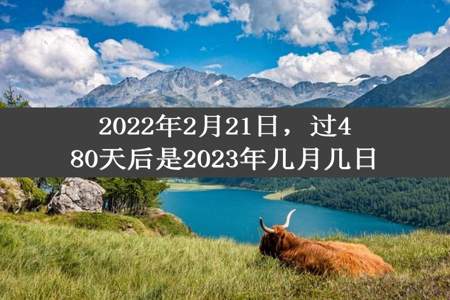 2022年2月21日，过480天后是2023年几月几日